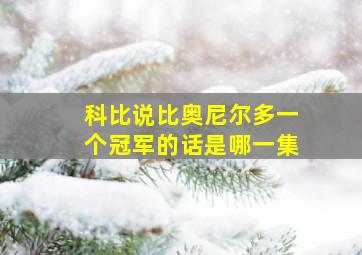 科比说比奥尼尔多一个冠军的话是哪一集